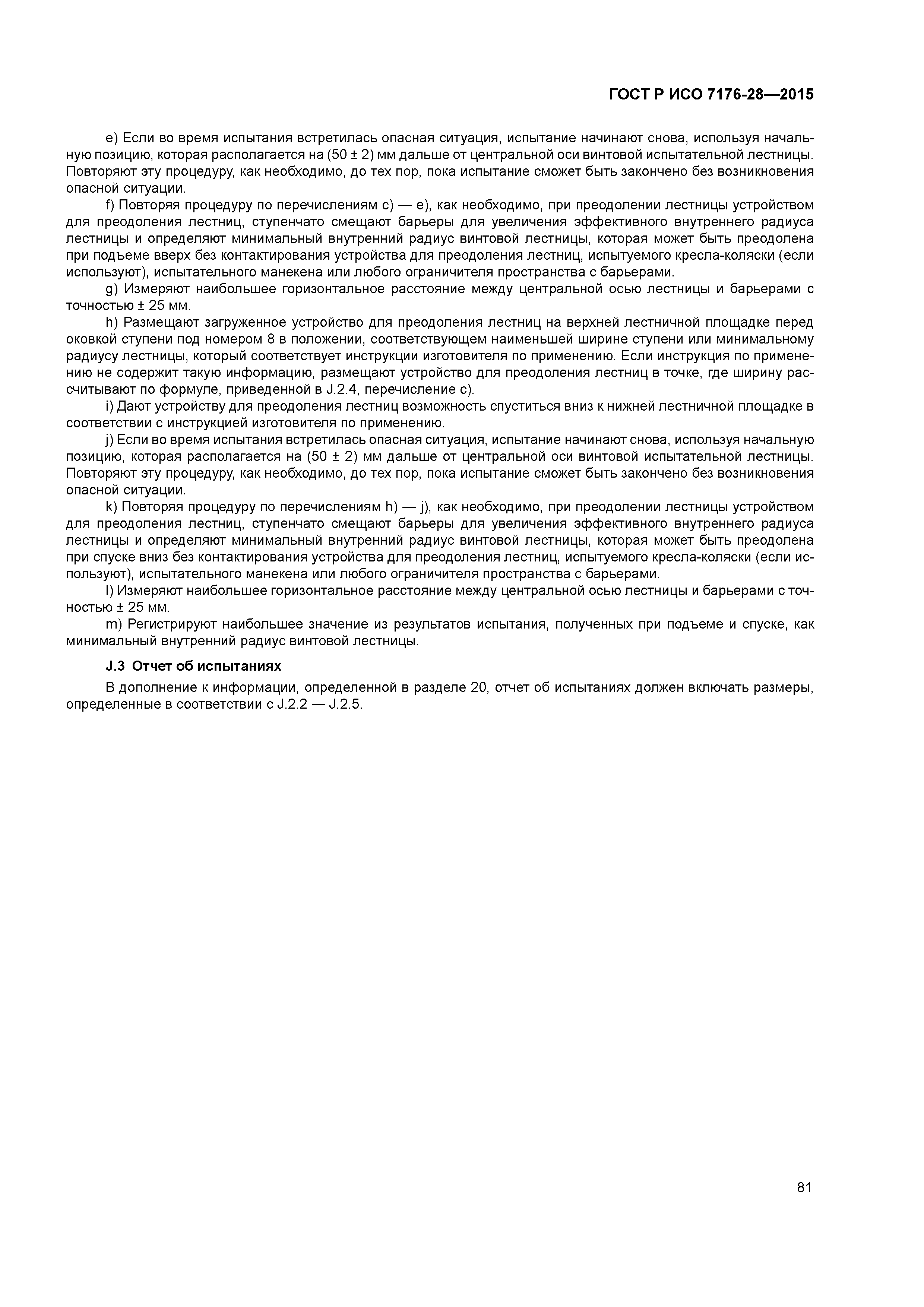 ГОСТ Р ИСО 7176-28—2015

e) Если во время испытания встретилась опасная ситуация, испытание начинают снова, используя начальную позицию, которая располагается на (50 ± 2) мм дальше от центральной оси винтовой испытательной лестницы. Повторяют эту процедуру, как необходимо, до тех пор, пока испытание сможет быть закончено без возникновения опасной ситуации.

f) Повторяя процедуру по перечислениям c) — e), как необходимо, при преодолении лестницы устройством для преодоления лестниц, ступенчато смещают барьеры для увеличения эффективного внутреннего радиуса лестницы и определяют минимальный внутренний радиус винтовой лестницы, которая может быть преодолена при подъеме вверх без контактирования устройства для преодоления лестниц, испытуемого кресла-коляски (если используют), испытательного манекена или любого ограничителя пространства с барьерами.

g) Измеряют наибольшее горизонтальное расстояние между центральной осью лестницы и барьерами с точностью ± 25 мм.

h) Размещают загруженное устройство для преодоления лестниц на верхней лестничной площадке перед оковкой ступени под номером 8 в положении, соответствующем наименьшей ширине ступени или минимальному радиусу лестницы, который соответствует инструкции изготовителя по применению. Если инструкция по применению не содержит такую информацию, размещают устройство для преодоления лестниц в точке, где ширину рассчитывают по формуле, приведенной в J.2.4, перечисление c).

i) Дают устройству для преодоления лестниц возможность спуститься вниз к нижней лестничной площадке в соответствии с инструкцией изготовителя по применению.

j) Если во время испытания встретилась опасная ситуация, испытание начинают снова, используя начальную позицию, которая располагается на (50 ± 2) мм дальше от центральной оси винтовой испытательной лестницы. Повторяют эту процедуру, как необходимо, до тех пор, пока испытание сможет быть закончено без возникновения опасной ситуации.

k) Повторяя процедуру по перечислениям h) — j), как необходимо, при преодолении лестницы устройством для преодоления лестниц, ступенчато смещают барьеры для увеличения эффективного внутреннего радиуса лестницы и определяют минимальный внутренний радиус винтовой лестницы, которая может быть преодолена при спуске вниз без контактирования устройства для преодоления лестниц, испытуемого кресла-коляски (если используют), испытательного манекена или любого ограничителя пространства с барьерами.

l) Измеряют наибольшее горизонтальное расстояние между центральной осью лестницы и барьерами с точностью ± 25 мм.

m) Регистрируют наибольшее значение из результатов испытания, полученных при подъеме и спуске, как минимальный внутренний радиус винтовой лестницы.

J.3 Отчет об испытаниях

В дополнение к информации, определенной в разделе 20, отчет об испытаниях должен включать размеры, определенные в соответствии с J.2.2 — J.2.5.

81